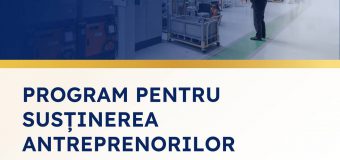 PROGRAM PENTRU SUSȚINEREA ANTREPRENORILOR